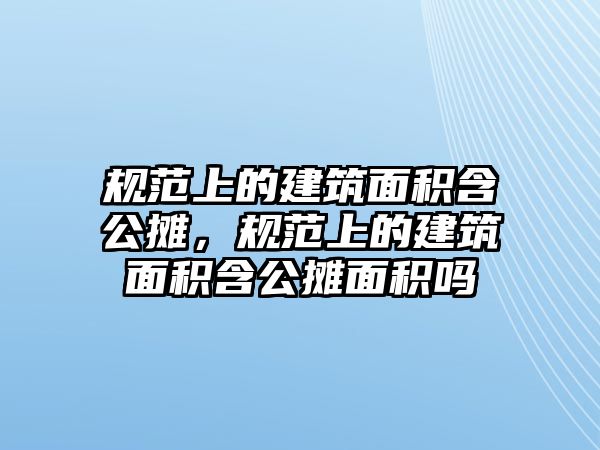 规范上的建筑面积含公摊，规范上的建筑面积含公摊面积吗